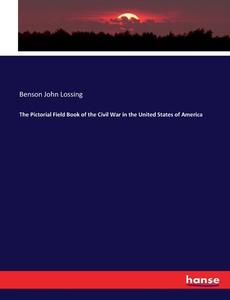 Benson John Lossing

The Pictorial Field Book of the Civil War in the United States of America

hanse